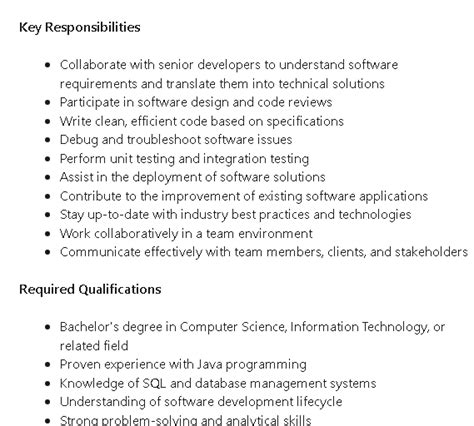 Key Responsibilities

- Collaborate with senior developers to understand software requirements and translate them into technical solutions
- Participate in software design and code reviews
- Write clean, efficient code based on specifications
- Debug and troubleshoot software issues
- Perform unit testing and integration testing
- Assist in the deployment of software solutions
- Contribute to the improvement of existing software applications
- Stay up-to-date with industry best practices and technologies
- Work collaboratively in a team environment
- Communicate effectively with team members, clients, and stakeholders

Required Qualifications

- Bachelor's degree in Computer Science, Information Technology, or related field
- Proven experience with Java programming
- Knowledge of SQL and database management systems
- Understanding of software development lifecycle
- Strong problem-solving and analytical skills